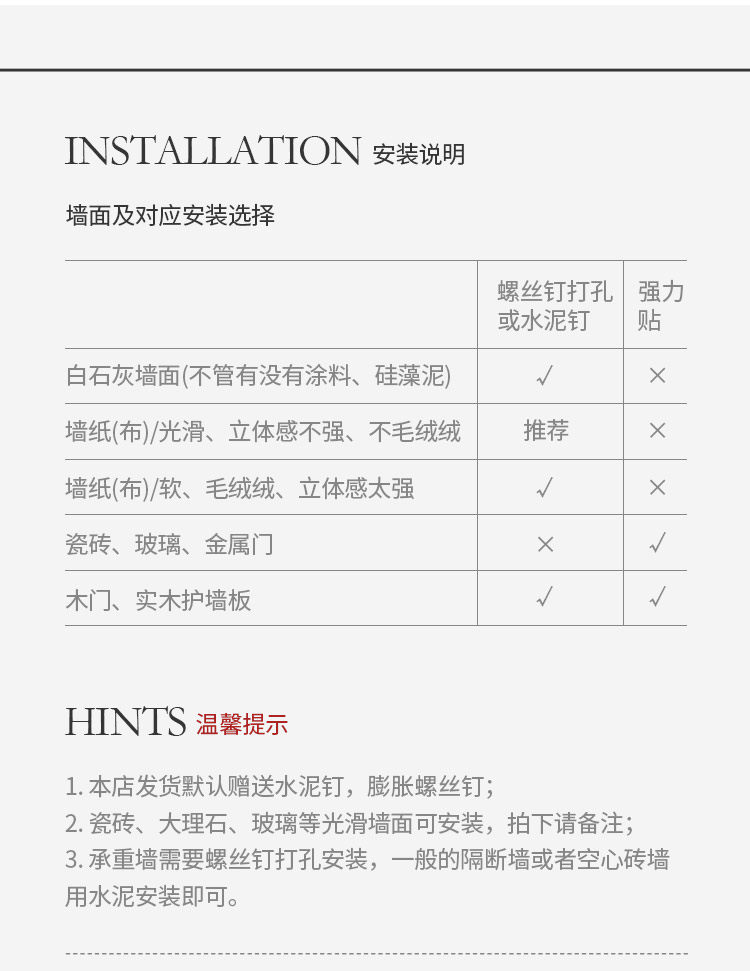 INSTALLATION 安装说明

墙面及对应安装选择

| | 螺丝钉打孔或水泥钉 | 强力贴 |
|---|---|---|
| 白石灰墙面(不管有没有涂料、硅藻泥) | ✓ | × |
| 墙纸(布)/光滑、立体感不强、不毛绒绒 | 推荐 | × |
| 墙纸(布)/软、毛绒绒、立体感太强 | ✓ | × |
| 瓷砖、玻璃、金属门 | × | ✓ |
| 木门、实木护墙板 | ✓ | ✓ |

HINTS 温馨提示

1. 本店发货默认赠送水泥钉，膨胀螺丝钉；
2. 瓷砖、大理石、玻璃等光滑墙面可安装，拍下请备注；
3. 承重墙需要螺丝钉打孔安装，一般的隔断墙或者空心砖墙用水泥安装即可。